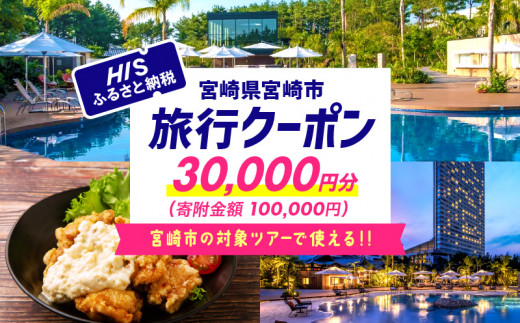 HIS
ふるさと納税

宮崎県宮崎市
旅行クーポン
30,000円分
(寄附金額 100,000円)
宮崎市の対象ツアーで使える!!